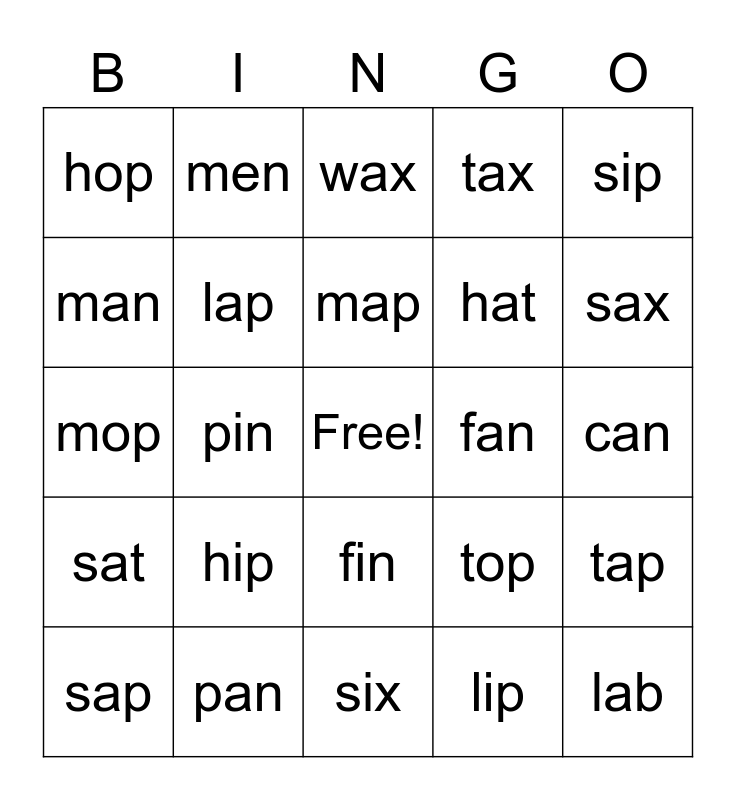 | B | I | N | G | O |
|---|---|---|---|---|
| hop | men | wax | tax | sip |
| man | lap | map | hat | sax |
| mop | pin | Free! | fan | can |
| sat | hip | fin | top | tap |
| sap | pan | six | lip | lab |